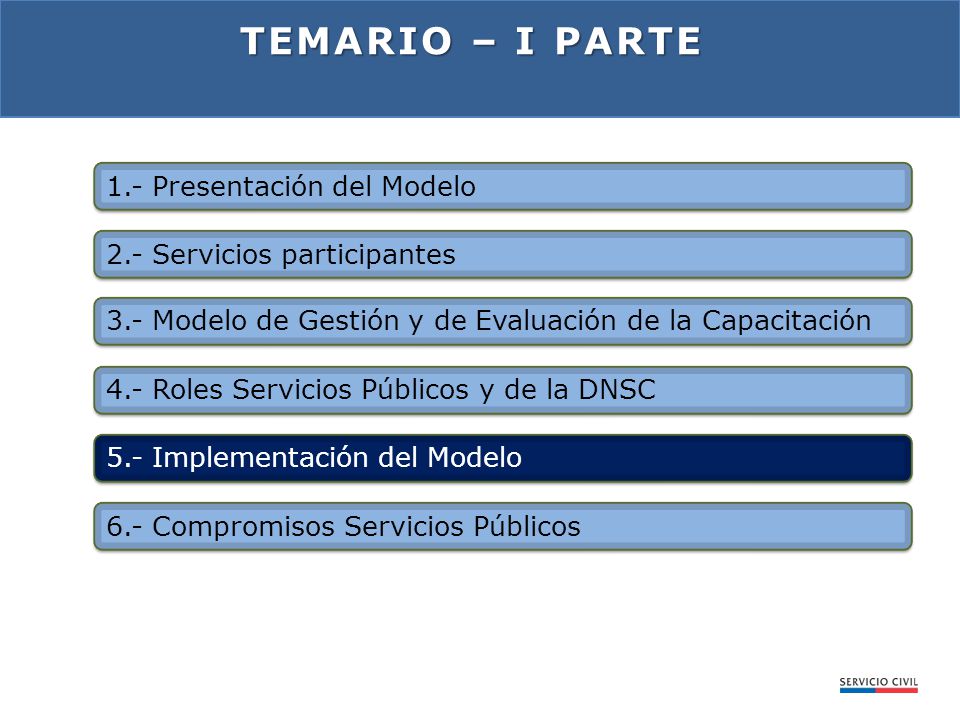 TEMARIO – I PARTE

1.- Presentación del Modelo

2.- Servicios participantes

3.- Modelo de Gestión y de Evaluación de la Capacitación

4.- Roles Servicios Públicos y de la DNSC

5.- Implementación del Modelo

6.- Compromisos Servicios Públicos

SERVICIO CIVIL